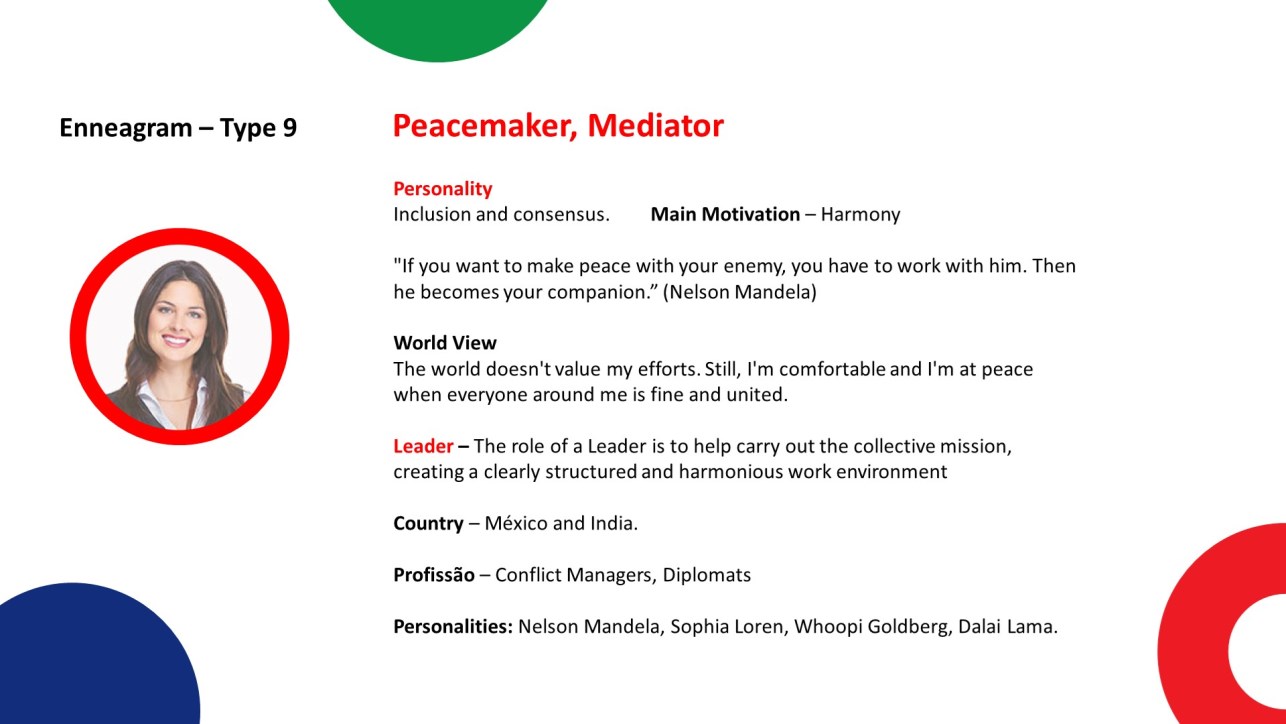 Enneagram – Type 9

Peacemaker, Mediator

Personality
Inclusion and consensus. Main Motivation – Harmony

"If you want to make peace with your enemy, you have to work with him. Then he becomes your companion.” (Nelson Mandela)

World View
The world doesn't value my efforts. Still, I'm comfortable and I'm at peace when everyone around me is fine and united.

Leader – The role of a Leader is to help carry out the collective mission, creating a clearly structured and harmonious work environment

Country – México and India.

Profissão – Conflict Managers, Diplomats

Personalities: Nelson Mandela, Sophia Loren, Whoopi Goldberg, Dalai Lama.